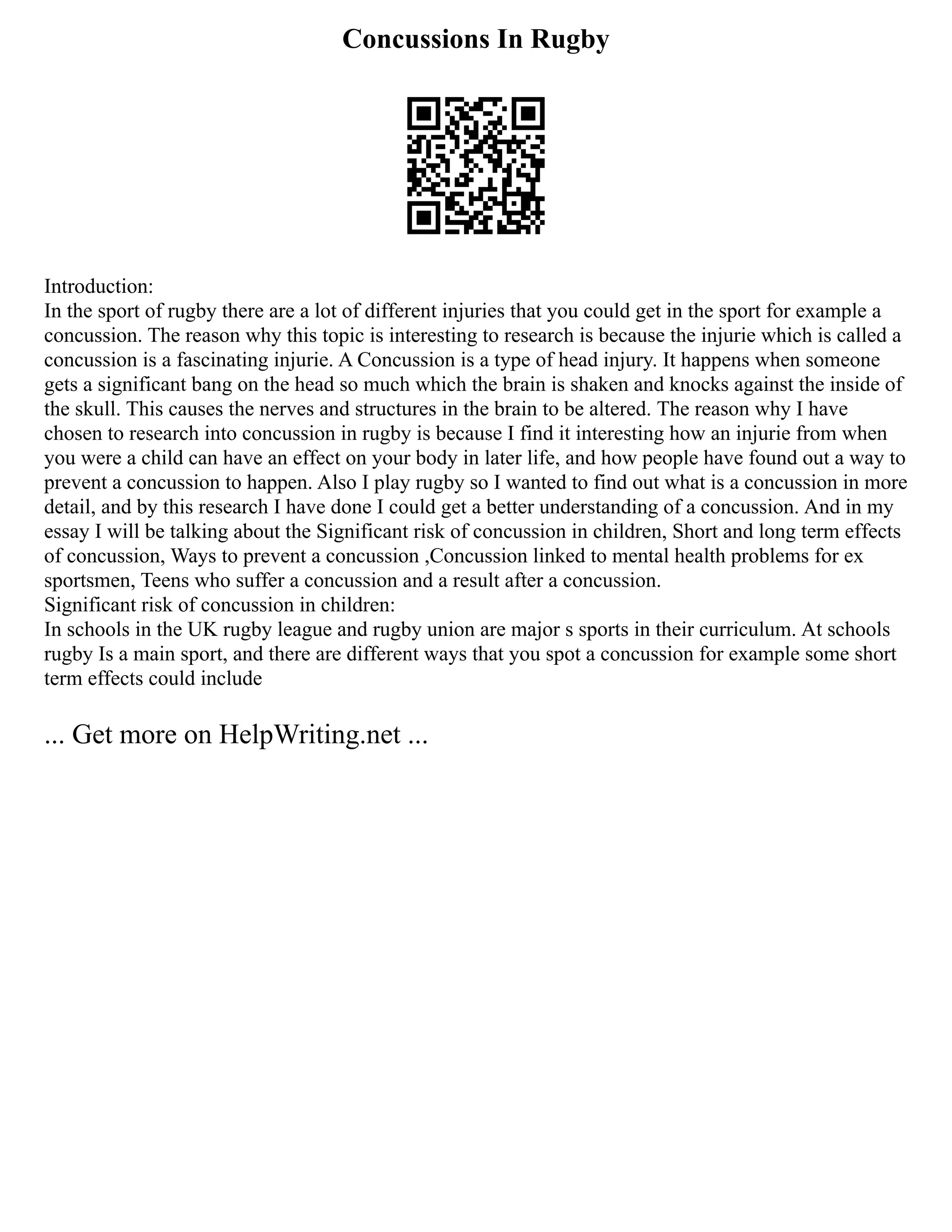 Concussions In Rugby

Introduction:
In the sport of rugby there are a lot of different injuries that you could get in the sport for example a concussion. The reason why this topic is interesting to research is because the injurie which is called a concussion is a fascinating injurie. A Concussion is a type of head injury. It happens when someone gets a significant bang on the head so much which the brain is shaken and knocks against the inside of the skull. This causes the nerves and structures in the brain to be altered. The reason why I have chosen to research into concussion in rugby is because I find it interesting how an injurie from when you were a child can have an effect on your body in later life, and how people have found out a way to prevent a concussion to happen. Also I play rugby so I wanted to find out what is a concussion in more detail, and by this research I have done I could get a better understanding of a concussion. And in my essay I will be talking about the Significant risk of concussion in children, Short and long term effects of concussion, Ways to prevent a concussion ,Concussion linked to mental health problems for ex sportsmen, Teens who suffer a concussion and a result after a concussion.
Significant risk of concussion in children:
In schools in the UK rugby league and rugby union are major s sports in their curriculum. At schools rugby Is a main sport, and there are different ways that you spot a concussion for example some short term effects could include

... Get more on HelpWriting.net ...